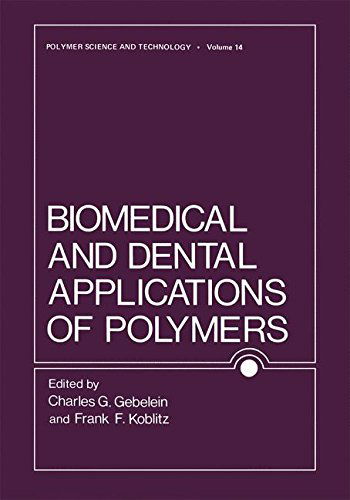 POLYMER SCIENCE AND TECHNOLOGY • Volume 14

BIOMEDICAL AND DENTAL APPLICATIONS OF POLYMERS

Edited by
Charles G. Gebelein
and Frank F. Koblitz